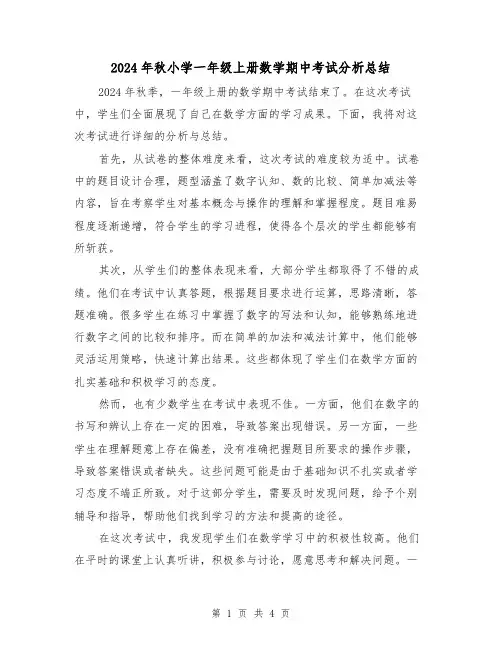 2024年秋小学一年级上册数学期中考试分析总结

2024年秋季，一年级上册的数学期中考试结束了。在这次考试中，学生们全面展现了自己在数学方面的学习成果。下面，我将对这次考试进行详细的分析与总结。

首先，从试卷的整体难度来看，这次考试的难度较为适中。试卷中的题目设计合理，题型涵盖了数字认知、数的比较、简单加减法等内容，旨在考察学生对基本概念与操作的理解和掌握程度。题目难易程度逐渐递增，符合学生的学习进程，使得各个层次的学生都能够有所斩获。

其次，从学生们的整体表现来看，大部分学生都取得了不错的成绩。他们在考试中认真答题，根据题目要求进行运算，思路清晰，答题准确。很多学生在练习中掌握了数字的写法和认知，能够熟练地进行数字之间的比较和排序。而在简单的加法和减法计算中，他们能够灵活运用策略，快速计算出结果。这些都体现了学生们在数学方面的扎实基础和积极学习的态度。

然而，也有少数学生在考试中表现不佳。一方面，他们在数字的书写和辨认上存在一定的困难，导致答案出现错误。另一方面，一些学生在理解题意上存在偏差，没有准确把握题目所要求的操作步骤，导致答案错误或者缺失。这些问题可能是由于基础知识不扎实或者学习态度不端正所致。对于这部分学生，需要及时发现问题，给予个别辅导和指导，帮助他们找到学习的方法和提高的途径。

在这次考试中，我发现学生们在数学学习中的积极性较高。他们在平时的课堂上认真听讲，积极参与讨论，愿意思考和解决问题。一

第 1 页 共 4 页